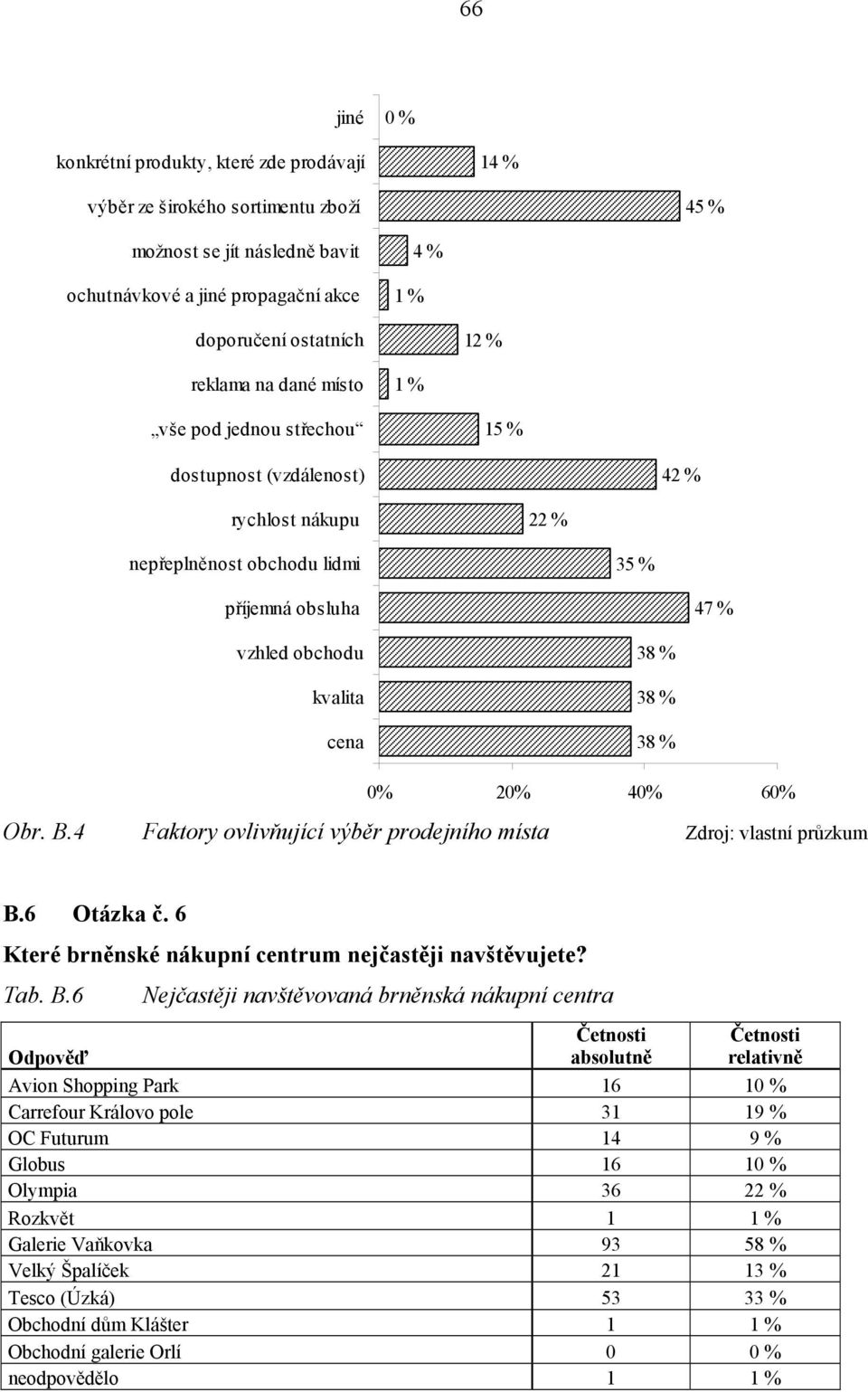 66

jiné 0 %
konkrétní produkty, které zde prodávají 14 %
výběr ze širokého sortimentu zboží 45 %
možnost se jít následně bavit 4 %
ochutnávkové a jiné propagační akce 1 %
doporučení ostatních 12 %
reklama na dané místo 1 %
„vše pod jednou střechou“ 15 %
dostupnost (vzdálenost) 42 %
rychlost nákupu 22 %
nepřeplněnost obchodu lidmi 35 %
příjemná obsluha 47 %
vzhled obchodu 38 %
kvalita 38 %
cena 38 %

0% 20% 40% 60%

Obr. B.4 Faktory ovlivňující výběr prodejního místa Zdroj: vlastní průzkum

B.6 Otázka č. 6
Které brněnské nákupní centrum nejčastěji navštěvujete?

Tab. B.6 Nejčastěji navštěvovaná brněnská nákupní centra

| Odpověď | Četnosti absolutně | Četnosti relativně |
|---|---|---|
| Avion Shopping Park | 16 | 10 % |
| Carrefour Královo pole | 31 | 19 % |
| OC Futurum | 14 | 9 % |
| Globus | 16 | 10 % |
| Olympia | 36 | 22 % |
| Rozkvět | 1 | 1 % |
| Galerie Vaňkovka | 93 | 58 % |
| Velký Špalíček | 21 | 13 % |
| Tesco (Úzká) | 53 | 33 % |
| Obchodní dům Klášter | 1 | 1 % |
| Obchodní galerie Orlí | 0 | 0 % |
| neodpovědělo | 1 | 1 % |